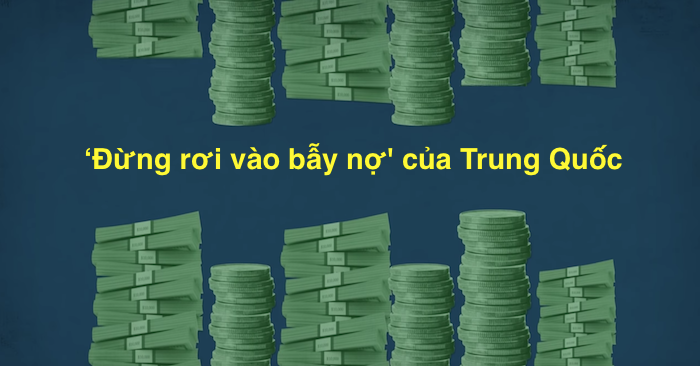 ‘Đừng rơi vào bẫy nợ' của Trung Quốc